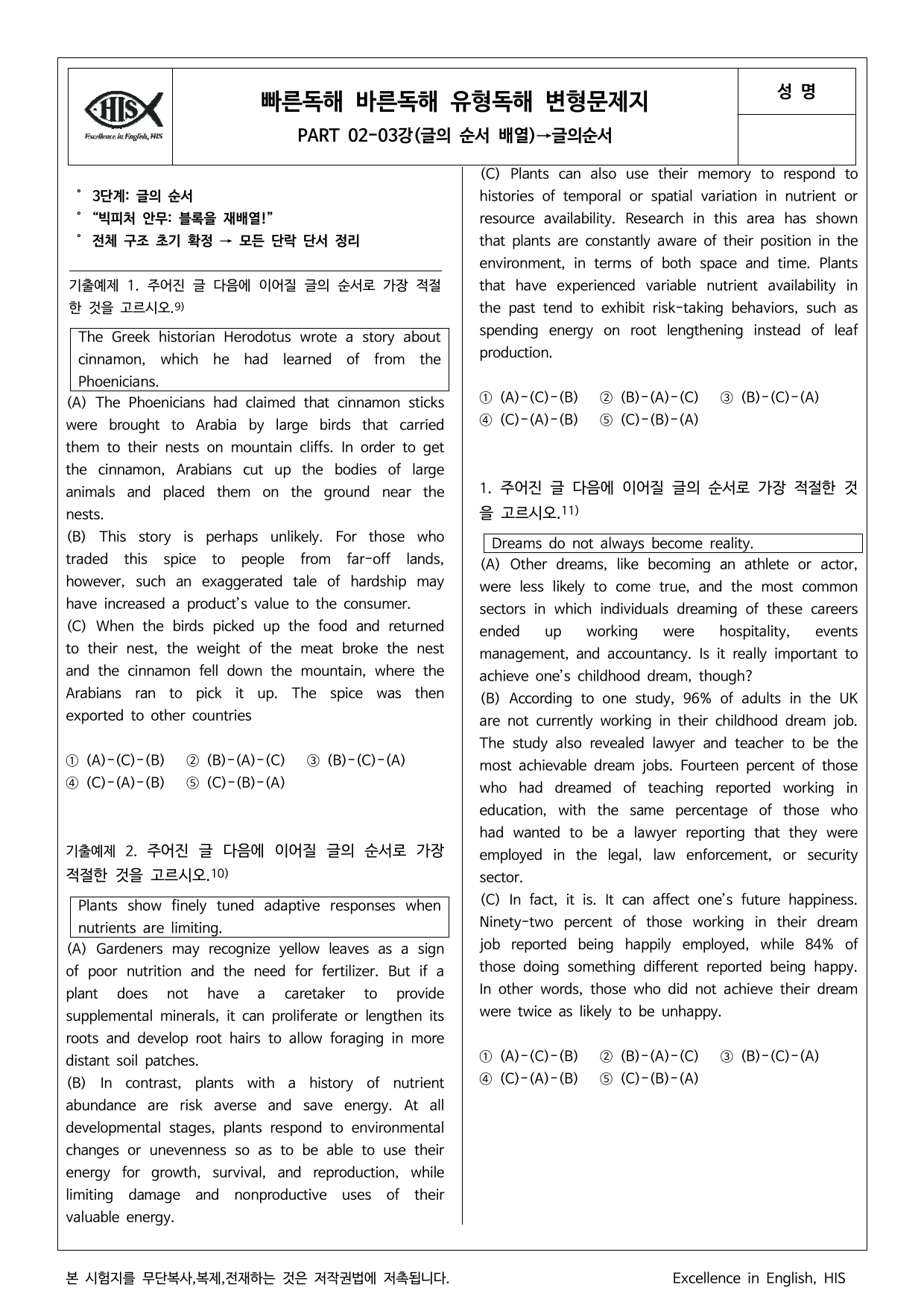 HIS
Excellence in English, HIS

빠른독해 바른독해 유형독해 변형문제지

PART 02-03강(글의 순서 배열)→글의순서

성 명

° 3단계: 글의 순서
° "빅피처 안무: 블록을 재배열!"
° 전체 구조 초기 확정 → 모든 단락 단서 정리

기출예제 1. 주어진 글 다음에 이어질 글의 순서로 가장 적절한 것을 고르시오.$^{9)}$

The Greek historian Herodotus wrote a story about cinnamon, which he had learned of from the Phoenicians.

(A) The Phoenicians had claimed that cinnamon sticks were brought to Arabia by large birds that carried them to their nests on mountain cliffs. In order to get the cinnamon, Arabians cut up the bodies of large animals and placed them on the ground near the nests.
(B) This story is perhaps unlikely. For those who traded this spice to people from far-off lands, however, such an exaggerated tale of hardship may have increased a product's value to the consumer.
(C) When the birds picked up the food and returned to their nest, the weight of the meat broke the nest and the cinnamon fell down the mountain, where the Arabians ran to pick it up. The spice was then exported to other countries

① (A)-(C)-(B) ② (B)-(A)-(C) ③ (B)-(C)-(A)
④ (C)-(A)-(B) ⑤ (C)-(B)-(A)

기출예제 2. 주어진 글 다음에 이어질 글의 순서로 가장 적절한 것을 고르시오.$^{10)}$

Plants show finely tuned adaptive responses when nutrients are limiting.

(A) Gardeners may recognize yellow leaves as a sign of poor nutrition and the need for fertilizer. But if a plant does not have a caretaker to provide supplemental minerals, it can proliferate or lengthen its roots and develop root hairs to allow foraging in more distant soil patches.
(B) In contrast, plants with a history of nutrient abundance are risk averse and save energy. At all developmental stages, plants respond to environmental changes or unevenness so as to be able to use their energy for growth, survival, and reproduction, while limiting damage and nonproductive uses of their valuable energy.
(C) Plants can also use their memory to respond to histories of temporal or spatial variation in nutrient or resource availability. Research in this area has shown that plants are constantly aware of their position in the environment, in terms of both space and time. Plants that have experienced variable nutrient availability in the past tend to exhibit risk-taking behaviors, such as spending energy on root lengthening instead of leaf production.

① (A)-(C)-(B) ② (B)-(A)-(C) ③ (B)-(C)-(A)
④ (C)-(A)-(B) ⑤ (C)-(B)-(A)

1. 주어진 글 다음에 이어질 글의 순서로 가장 적절한 것을 고르시오.$^{11)}$

Dreams do not always become reality.

(A) Other dreams, like becoming an athlete or actor, were less likely to come true, and the most common sectors in which individuals dreaming of these careers ended up working were hospitality, events management, and accountancy. Is it really important to achieve one's childhood dream, though?
(B) According to one study, 96% of adults in the UK are not currently working in their childhood dream job. The study also revealed lawyer and teacher to be the most achievable dream jobs. Fourteen percent of those who had dreamed of teaching reported working in education, with the same percentage of those who had wanted to be a lawyer reporting that they were employed in the legal, law enforcement, or security sector.
(C) In fact, it is. It can affect one's future happiness. Ninety-two percent of those working in their dream job reported being happily employed, while 84% of those doing something different reported being happy. In other words, those who did not achieve their dream were twice as likely to be unhappy.

① (A)-(C)-(B) ② (B)-(A)-(C) ③ (B)-(C)-(A)
④ (C)-(A)-(B) ⑤ (C)-(B)-(A)

본 시험지를 무단복사,복제,전재하는 것은 저작권법에 저촉됩니다. Excellence in English, HIS